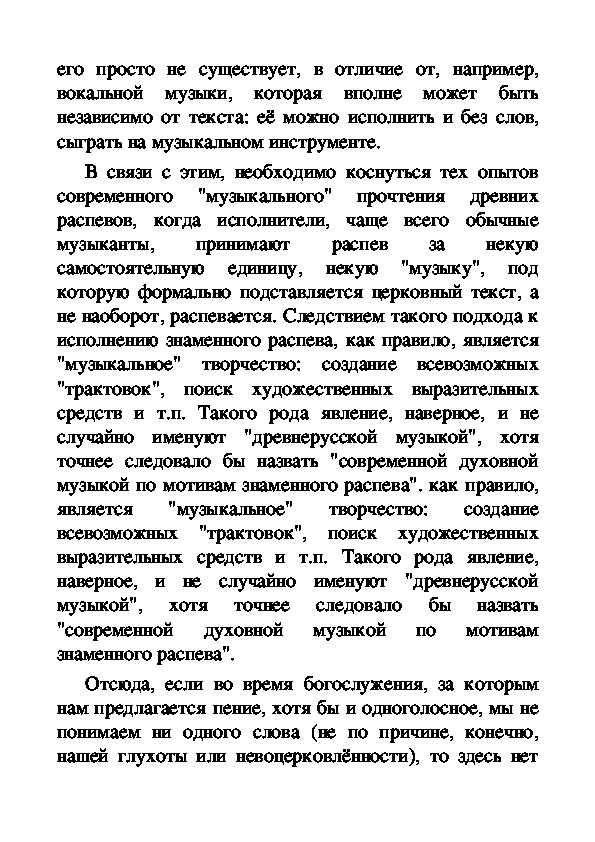 его просто не существует, в отличие от, например, вокальной музыки, которая вполне может быть независимо от текста: её можно исполнить и без слов, сыграть на музыкальном инструменте.

В связи с этим, необходимо коснуться тех опытов современного "музыкального" прочтения древних распевов, когда исполнители, чаще всего обычные музыканты, принимают распев за некую самостоятельную единицу, некую "музыку", под которую формально подставляется церковный текст, а не наоборот, распевается. Следствием такого подхода к исполнению знаменного распева, как правило, является "музыкальное" творчество: создание всевозможных "трактовок", поиск художественных выразительных средств и т.п. Такого рода явление, наверное, и не случайно именуют "древнерусской музыкой", хотя точнее следовало бы назвать "современной духовной музыкой по мотивам знаменного распева". как правило, является "музыкальное" творчество: создание всевозможных "трактовок", поиск художественных выразительных средств и т.п. Такого рода явление, наверное, и не случайно именуют "древнерусской музыкой", хотя точнее следовало бы назвать "современной духовной музыкой по мотивам знаменного распева".

Отсюда, если во время богослужения, за которым нам предлагается пение, хотя бы и одноголосное, мы не понимаем ни одного слова (не по причине, конечно, нашей глухоты или невоцерковлённости), то здесь нет